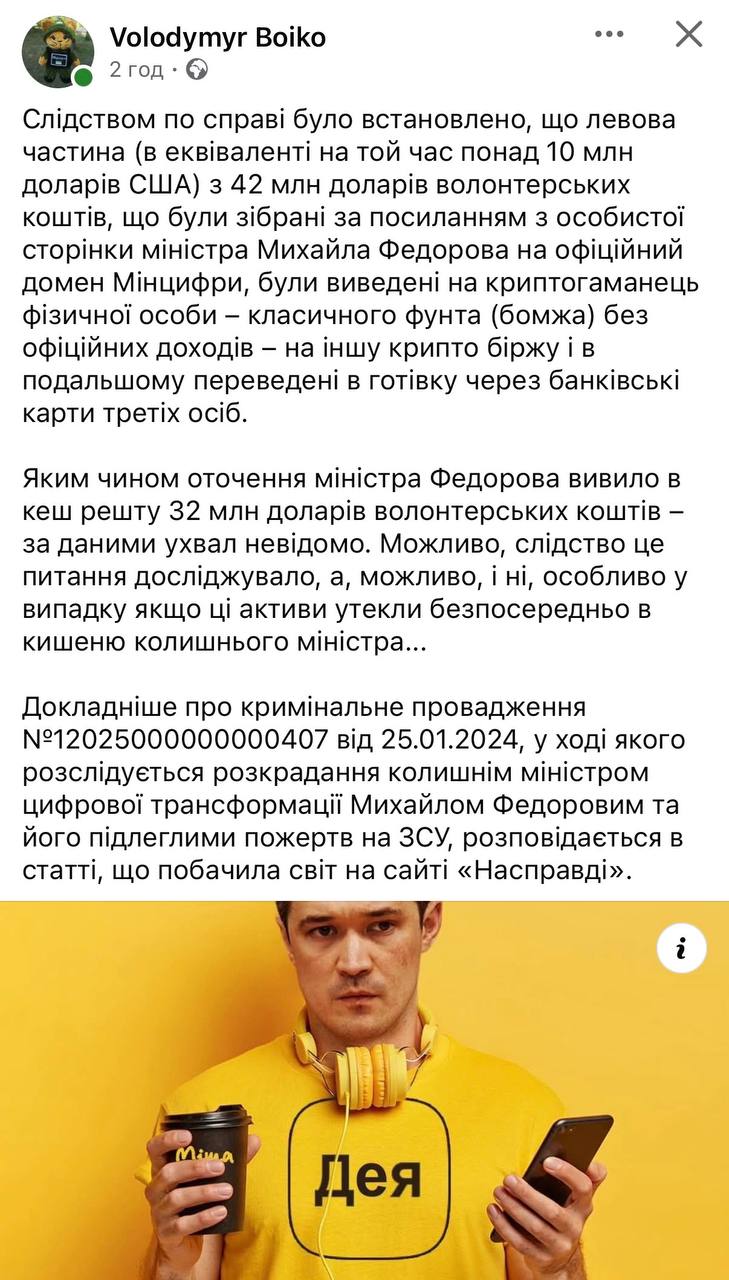 Volodymyr Boiko
2 год ·

Слідством по справі було встановлено, що левова частина (в еквіваленті на той час понад 10 млн доларів США) з 42 млн доларів волонтерських коштів, що були зібрані за посиланням з особистої сторінки міністра Михайла Федорова на офіційний домен Мінцифри, були виведені на криптогаманець фізичної особи – класичного фунта (бомжа) без офіційних доходів – на іншу крипто біржу і в подальшому переведені в готівку через банківські карти третіх осіб.

Яким чином оточення міністра Федорова вивило в кеш решту 32 млн доларів волонтерських коштів – за даними ухвал невідомо. Можливо, слідство це питання досліджувало, а, можливо, і ні, особливо у випадку якщо ці активи утекли безпосередньо в кишеню колишнього міністра...

Докладніше про кримінальне провадження №12025000000000407 від 25.01.2024, у ході якого розслідується розкрадання колишнім міністром цифрової трансформації Михайлом Федоровим та його підлеглими пожертв на ЗСУ, розповідається в статті, що побачила світ на сайті «Насправді».

i

Міша

Дея